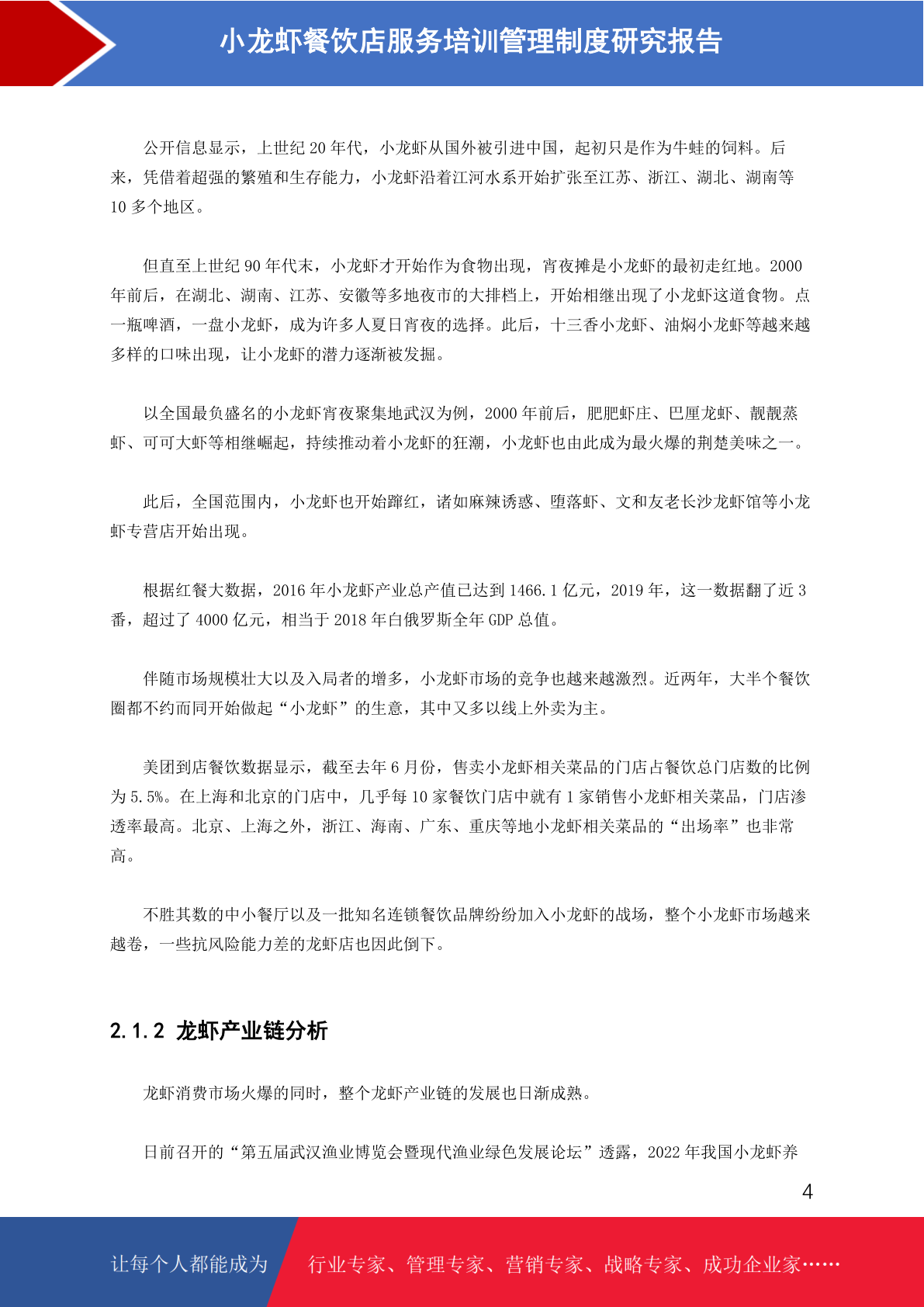 小龙虾餐饮店服务培训管理制度研究报告

公开信息显示，上世纪 20 年代，小龙虾从国外被引进中国，起初只是作为牛蛙的饲料。后来，凭借着超强的繁殖和生存能力，小龙虾沿着江河水系开始扩张至江苏、浙江、湖北、湖南等 10 多个地区。

但直至上世纪 90 年代末，小龙虾才开始作为食物出现，宵夜摊是小龙虾的最初走红地。2000 年前后，在湖北、湖南、江苏、安徽等多地夜市的大排档上，开始相继出现了小龙虾这道食物。点一瓶啤酒，一盘小龙虾，成为许多人夏日宵夜的选择。此后，十三香小龙虾、油焖小龙虾等越来越多样的口味出现，让小龙虾的潜力逐渐被发掘。

以全国最负盛名的小龙虾宵夜聚集地武汉为例，2000 年前后，肥肥虾庄、巴厘龙虾、靓靓蒸虾、可可大虾等相继崛起，持续推动着小龙虾的狂潮，小龙虾也由此成为最火爆的荆楚美味之一。

此后，全国范围内，小龙虾也开始蹿红，诸如麻辣诱惑、堕落虾、文和友老长沙龙虾馆等小龙虾专营店开始出现。

根据红餐大数据，2016 年小龙虾产业总产值已达到 1466.1 亿元，2019 年，这一数据翻了近 3 番，超过了 4000 亿元，相当于 2018 年白俄罗斯全年 GDP 总值。

伴随市场规模壮大以及入局者的增多，小龙虾市场的竞争也越来越激烈。近两年，大半个餐饮圈都不约而同开始做起“小龙虾”的生意，其中又多以线上外卖为主。

美团到店餐饮数据显示，截至去年 6 月份，售卖小龙虾相关菜品的门店占餐饮总门店数的比例为 5.5%。在上海和北京的门店中，几乎每 10 家餐饮门店中就有 1 家销售小龙虾相关菜品，门店渗透率最高。北京、上海之外，浙江、海南、广东、重庆等地小龙虾相关菜品的“出场率”也非常高。

不胜其数的中小餐厅以及一批知名连锁餐饮品牌纷纷加入小龙虾的战场，整个小龙虾市场越来越卷，一些抗风险能力差的龙虾店也因此倒下。

2.1.2 龙虾产业链分析

龙虾消费市场火爆的同时，整个龙虾产业链的发展也日渐成熟。

日前召开的“第五届武汉渔业博览会暨现代渔业绿色发展论坛”透露，2022 年我国小龙虾养

4

让每个人都能成为 行业专家、管理专家、营销专家、战略专家、成功企业家……